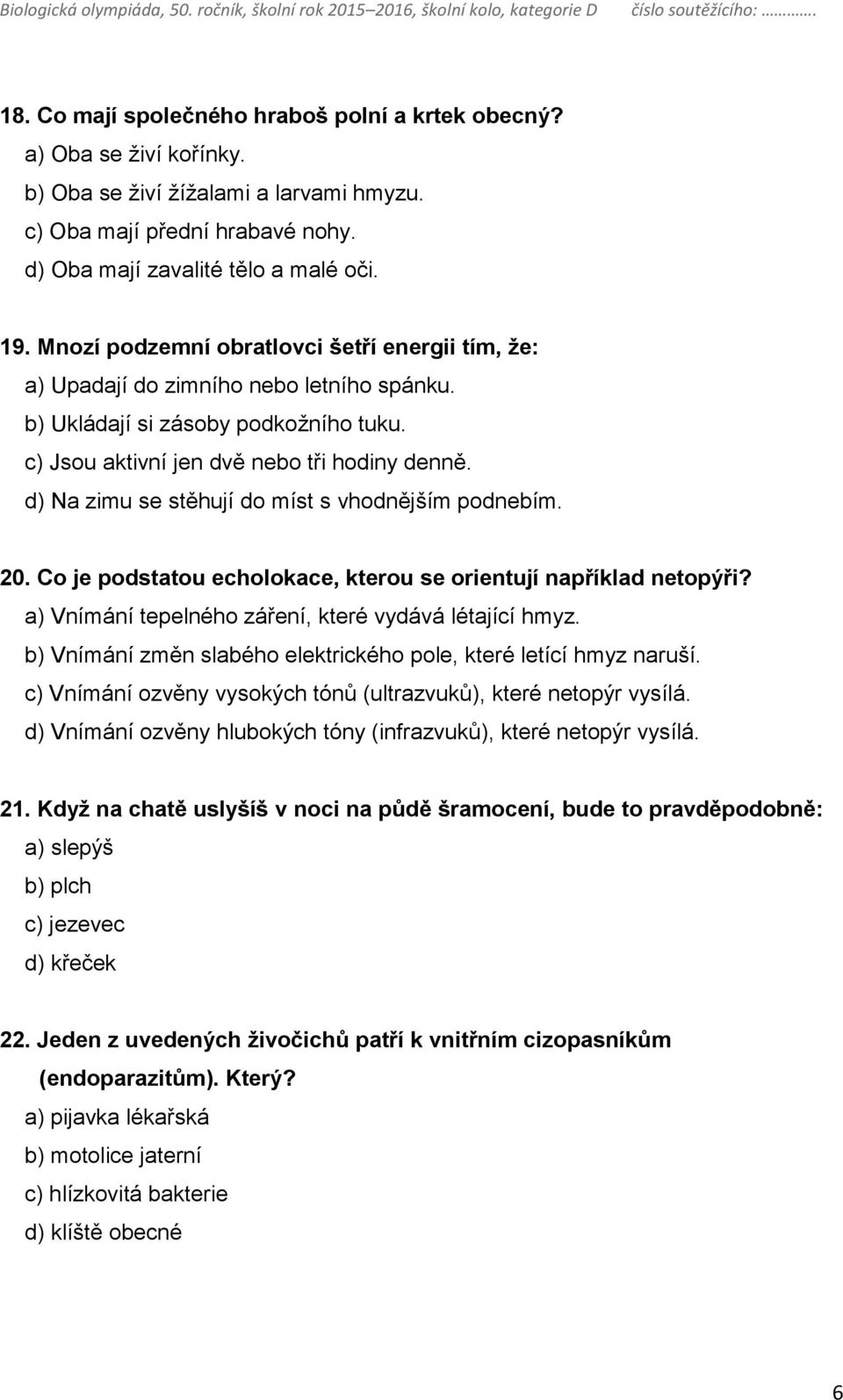 Biologická olympiáda, 50. ročník, školní rok 2015–2016, školní kolo, kategorie D číslo soutěžícího: ……….

18. Co mají společného hraboš polní a krtek obecný?
a) Oba se živí kořínky.
b) Oba se živí žížalami a larvami hmyzu.
c) Oba mají přední hrabavé nohy.
d) Oba mají zavalité tělo a malé oči.

19. Mnozí podzemní obratlovci šetří energii tím, že:
a) Upadají do zimního nebo letního spánku.
b) Ukládají si zásoby podkožního tuku.
c) Jsou aktivní jen dvě nebo tři hodiny denně.
d) Na zimu se stěhují do míst s vhodnějším podnebím.

20. Co je podstatou echolokace, kterou se orientují například netopýři?
a) Vnímání tepelného záření, které vydává létající hmyz.
b) Vnímání změn slabého elektrického pole, které letící hmyz naruší.
c) Vnímání ozvěny vysokých tónů (ultrazvuků), které netopýr vysílá.
d) Vnímání ozvěny hlubokých tóny (infrazvuků), které netopýr vysílá.

21. Když na chatě uslyšíš v noci na půdě šramocení, bude to pravděpodobně:
a) slepýš
b) plch
c) jezevec
d) křeček

22. Jeden z uvedených živočichů patří k vnitřním cizopasníkům (endoparazitům). Který?
a) pijavka lékařská
b) motolice jaterní
c) hlízkovitá bakterie
d) klíště obecné

6